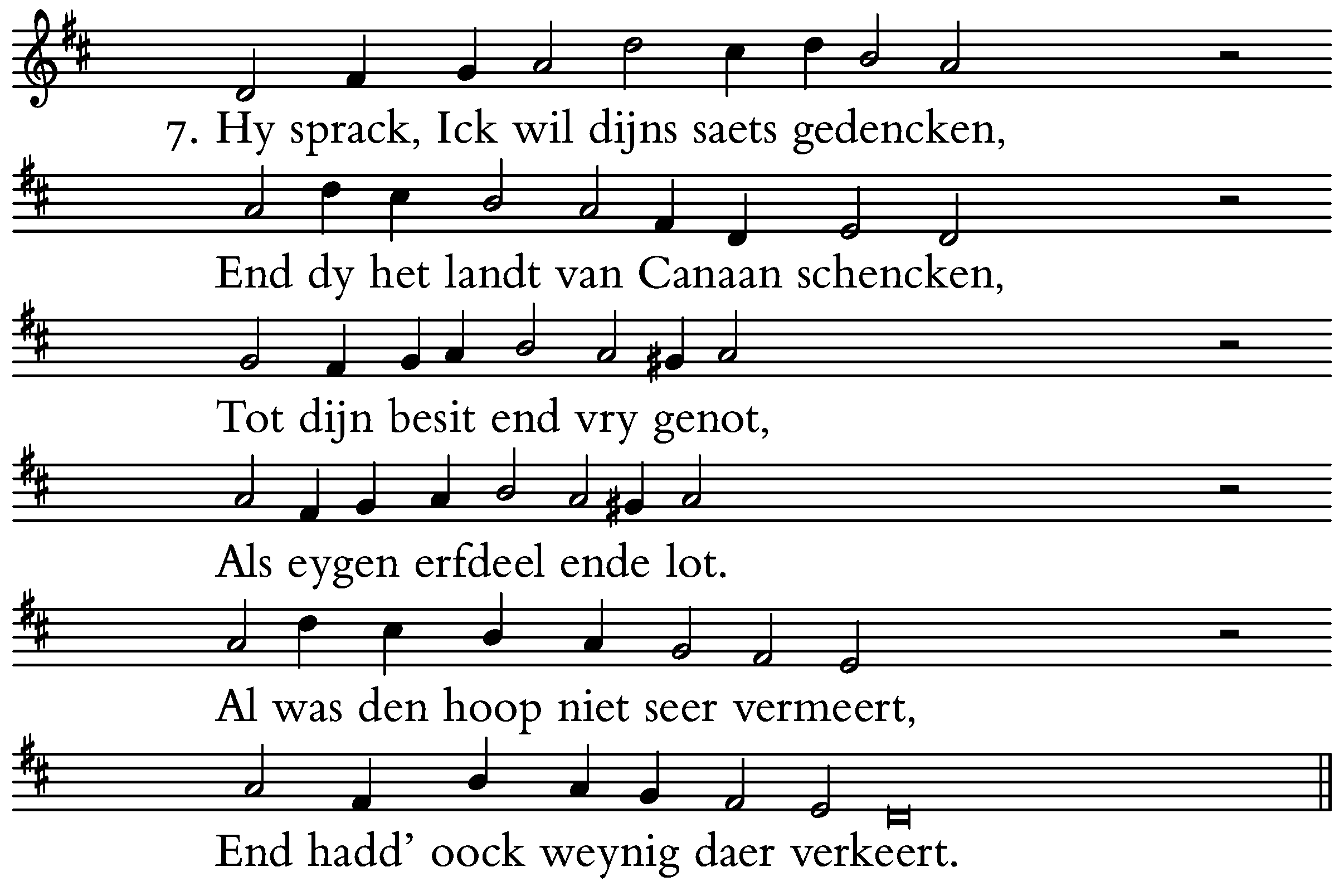 7. Hy sprack, Ick wil dijns saets gedencken,

End dy het landt van Canaan schencken,

Tot dijn besit end vry genot,

Als eygen erfdeel ende lot.

Al was den hoop niet seer vermeert,

End hadd' oock weynig daer verkeert.